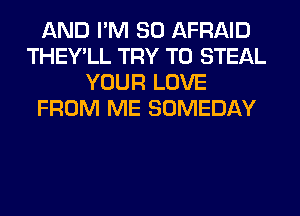 AND I'M SO AFRAID
THEY'LL TRY TO STEAL
YOUR LOVE
FROM ME SOMEDAY